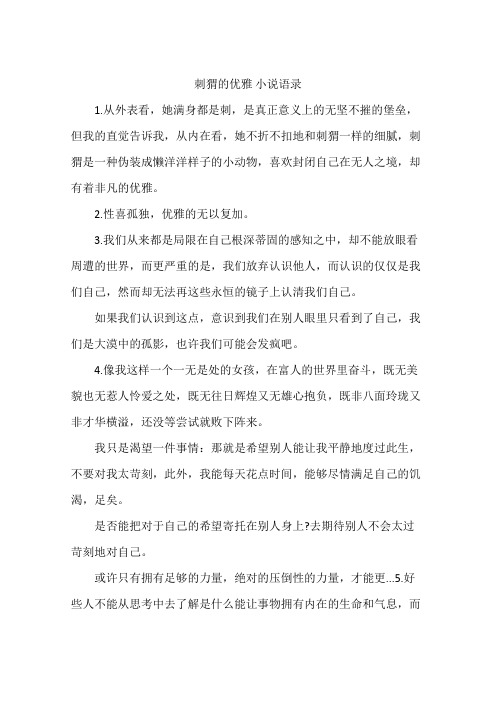 刺猬的优雅 小说语录

1.从外表看，她满身都是刺，是真正意义上的无坚不摧的堡垒，但我的直觉告诉我，从内在看，她不折不扣地和刺猬一样的细腻，刺猬是一种伪装成懒洋洋样子的小动物，喜欢封闭自己在无人之境，却有着非凡的优雅。

2.性喜孤独，优雅的无以复加。

3.我们从来都是局限在自己根深蒂固的感知之中，却不能放眼看周遭的世界，而更严重的是，我们放弃认识他人，而认识的仅仅是我们自己，然而却无法再这些永恒的镜子上认清我们自己。

如果我们认识到这点，意识到我们在别人眼里只看到了自己，我们是大漠中的孤影，也许我们可能会发疯吧。

4.像我这样一个一无是处的女孩，在富人的世界里奋斗，既无美貌也无惹人怜爱之处，既无往日辉煌又无雄心抱负，既非八面玲珑又非才华横溢，还没等尝试就败下阵来。

我只是渴望一件事情：那就是希望别人能让我平静地度过此生，不要对我太苛刻，此外，我能每天花点时间，能够尽情满足自己的饥渴，足矣。

是否能把对于自己的希望寄托在别人身上?去期待别人不会太过苛刻地对自己。

或许只有拥有足够的力量，绝对的压倒性的力量，才能更...5.好些人不能从思考中去了解是什么能让事物拥有内在的生命和气息，而